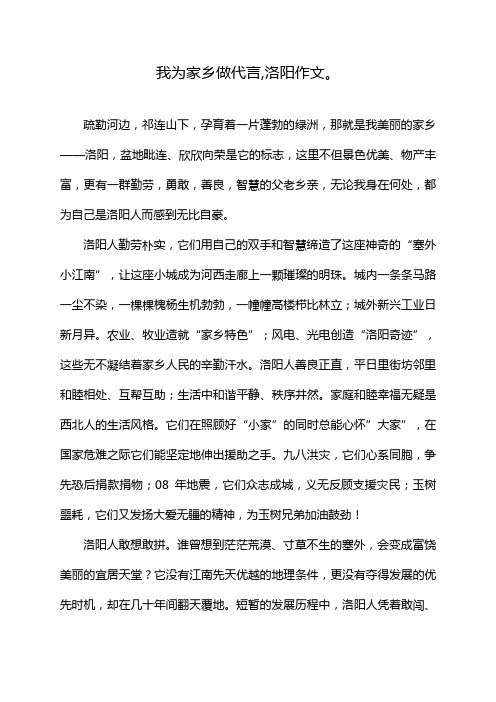 我为家乡做代言,洛阳作文。

疏勒河边，祁连山下，孕育着一片蓬勃的绿洲，那就是我美丽的家乡——洛阳，盆地毗连、欣欣向荣是它的标志，这里不但景色优美、物产丰富，更有一群勤劳，勇敢，善良，智慧的父老乡亲，无论我身在何处，都为自己是洛阳人而感到无比自豪。

洛阳人勤劳朴实，它们用自己的双手和智慧缔造了这座神奇的“塞外小江南”，让这座小城成为河西走廊上一颗璀璨的明珠。城内一条条马路一尘不染，一棵棵槐杨生机勃勃，一幢幢高楼栉比林立；城外新兴工业日新月异。农业、牧业造就“家乡特色”；风电、光电创造“洛阳奇迹”，这些无不凝结着家乡人民的辛勤汗水。洛阳人善良正直，平日里街坊邻里和睦相处、互帮互助；生活中和谐平静、秩序井然。家庭和睦幸福无疑是西北人的生活风格。它们在照顾好“小家”的同时总能心怀”大家”，在国家危难之际它们能坚定地伸出援助之手。九八洪灾，它们心系同胞，争先恐后捐款捐物；08 年地震，它们众志成城，义无反顾支援灾民；玉树噩耗，它们又发扬大爱无疆的精神，为玉树兄弟加油鼓劲！

洛阳人敢想敢拼。谁曾想到茫茫荒漠、寸草不生的塞外，会变成富饶美丽的宜居天堂？它没有江南先天优越的地理条件，更没有夺得发展的优先时机，却在几十年间翻天覆地。短暂的发展历程中，洛阳人凭着敢闯、